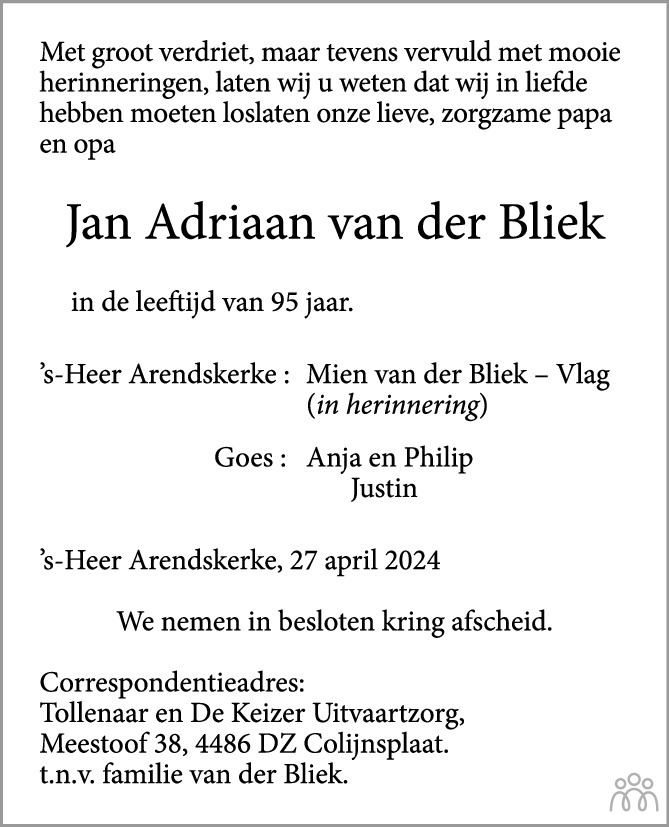 Met groot verdriet, maar tevens vervuld met mooie herinneringen, laten wij u weten dat wij in liefde hebben moeten loslaten onze lieve, zorgzame papa en opa

Jan Adriaan van der Bliek

in de leeftijd van 95 jaar.

’s-Heer Arendskerke : Mien van der Bliek – Vlag
(in herinnering)

Goes : Anja en Philip
Justin

’s-Heer Arendskerke, 27 april 2024

We nemen in besloten kring afscheid.

Correspondentieadres:
Tollenaar en De Keizer Uitvaartzorg,
Meestoof 38, 4486 DZ Colijnsplaat.
t.n.v. familie van der Bliek.